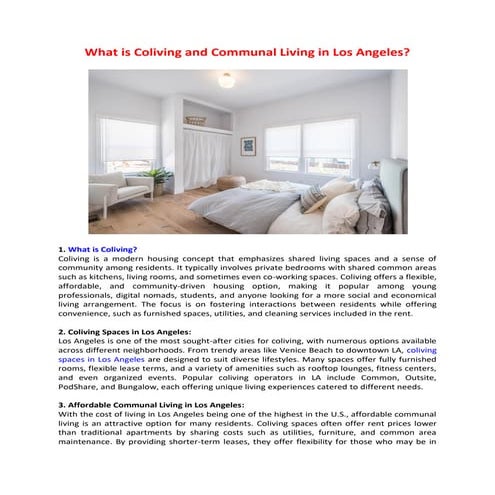 What is Coliving and Communal Living in Los Angeles?

1. What is Coliving?
Coliving is a modern housing concept that emphasizes shared living spaces and a sense of community among residents. It typically involves private bedrooms with shared common areas such as kitchens, living rooms, and sometimes even co-working spaces. Coliving offers a flexible, affordable, and community-driven housing option, making it popular among young professionals, digital nomads, students, and anyone looking for a more social and economical living arrangement. The focus is on fostering interactions between residents while offering convenience, such as furnished spaces, utilities, and cleaning services included in the rent.

2. Coliving Spaces in Los Angeles:
Los Angeles is one of the most sought-after cities for coliving, with numerous options available across different neighborhoods. From trendy areas like Venice Beach to downtown LA, coliving spaces in Los Angeles are designed to suit diverse lifestyles. Many spaces offer fully furnished rooms, flexible lease terms, and a variety of amenities such as rooftop lounges, fitness centers, and even organized events. Popular coliving operators in LA include Common, Outsite, PodShare, and Bungalow, each offering unique living experiences catered to different needs.

3. Affordable Communal Living in Los Angeles:
With the cost of living in Los Angeles being one of the highest in the U.S., affordable communal living is an attractive option for many residents. Coliving spaces often offer rent prices lower than traditional apartments by sharing costs such as utilities, furniture, and common area maintenance. By providing shorter-term leases, they offer flexibility for those who may be in